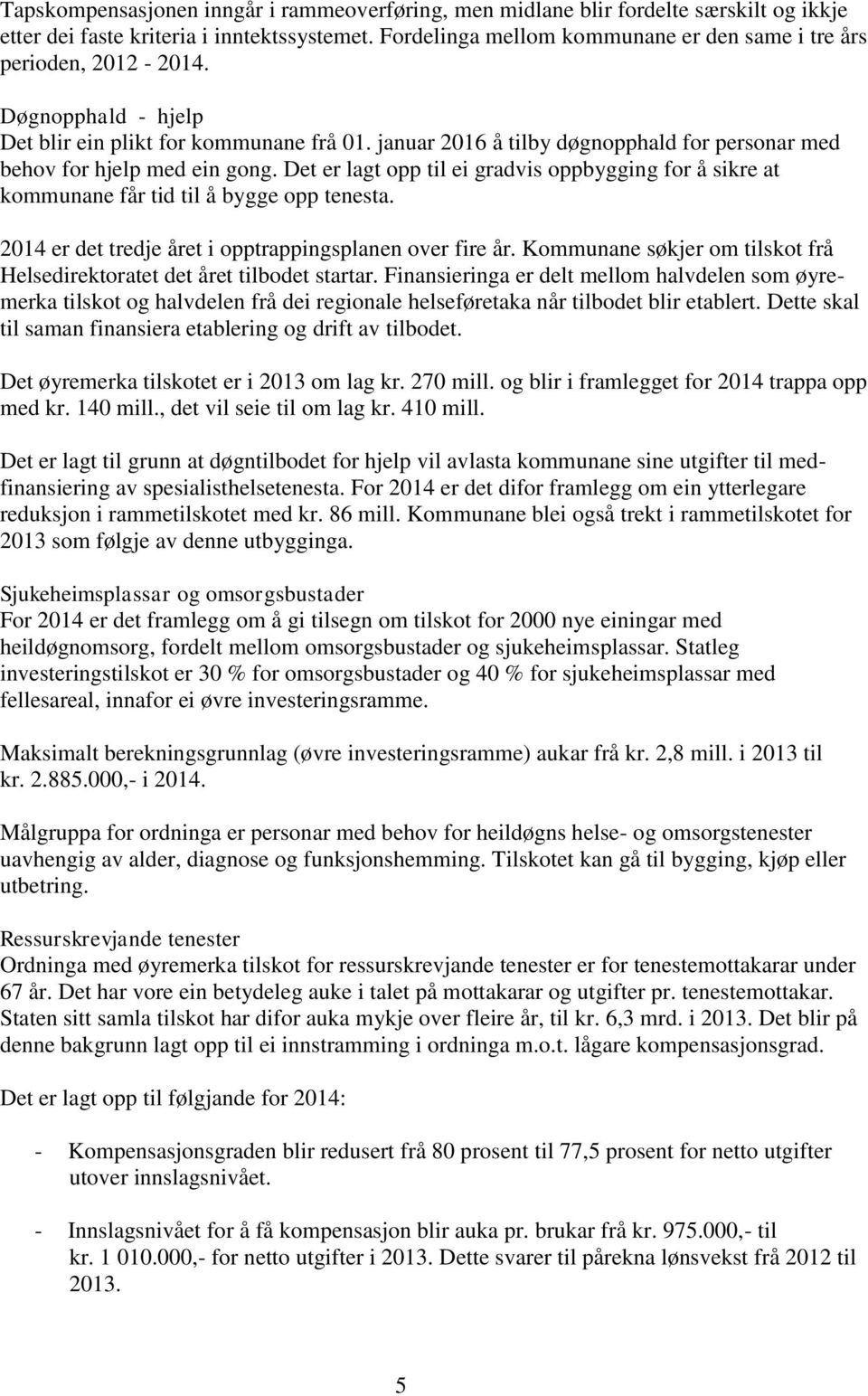 Tapskompensasjonen inngår i rammeoverføring, men midlane blir fordelte særskilt og ikkje etter dei faste kriteria i inntektssystemet. Fordelinga mellom kommunane er den same i tre års perioden, 2012 - 2014.

Døgnopphald - hjelp
Det blir ein plikt for kommunane frå 01. januar 2016 å tilby døgnopphald for personar med behov for hjelp med ein gong. Det er lagt opp til ei gradvis oppbygging for å sikre at kommunane får tid til å bygge opp tenesta.

2014 er det tredje året i opptrappingsplanen over fire år. Kommunane søkjer om tilskot frå Helsedirektoratet det året tilbodet startar. Finansieringa er delt mellom halvdelen som øyremerka tilskot og halvdelen frå dei regionale helseføretaka når tilbodet blir etablert. Dette skal til saman finansiera etablering og drift av tilbodet.

Det øyremerka tilskotet er i 2013 om lag kr. 270 mill. og blir i framlegget for 2014 trappa opp med kr. 140 mill., det vil seie til om lag kr. 410 mill.

Det er lagt til grunn at døgntilbodet for hjelp vil avlasta kommunane sine utgifter til medfinansiering av spesialisthelsetenesta. For 2014 er det difor framlegg om ein ytterlegare reduksjon i rammetilskotet med kr. 86 mill. Kommunane blei også trekt i rammetilskotet for 2013 som følgje av denne utbygginga.

Sjukeheimsplassar og omsorgsbustader
For 2014 er det framlegg om å gi tilsegn om tilskot for 2000 nye einingar med heildøgnomsorg, fordelt mellom omsorgsbustader og sjukeheimsplassar. Statleg investeringstilskot er 30 % for omsorgsbustader og 40 % for sjukeheimsplassar med fellesareal, innafor ei øvre investeringsramme.

Maksimalt berekningsgrunnlag (øvre investeringsramme) aukar frå kr. 2,8 mill. i 2013 til kr. 2.885.000,- i 2014.

Målgruppa for ordninga er personar med behov for heildøgns helse- og omsorgstenester uavhengig av alder, diagnose og funksjonshemming. Tilskotet kan gå til bygging, kjøp eller utbetring.

Ressurskrevjande tenester
Ordninga med øyremerka tilskot for ressurskrevjande tenester er for tenestemottakarar under 67 år. Det har vore ein betydeleg auke i talet på mottakarar og utgifter pr. tenestemottakar. Staten sitt samla tilskot har difor auka mykje over fleire år, til kr. 6,3 mrd. i 2013. Det blir på denne bakgrunn lagt opp til ei innstramming i ordninga m.o.t. lågare kompensasjonsgrad.

Det er lagt opp til følgjande for 2014:

- Kompensasjonsgraden blir redusert frå 80 prosent til 77,5 prosent for netto utgifter utover innslagsnivået.

- Innslagsnivået for å få kompensasjon blir auka pr. brukar frå kr. 975.000,- til kr. 1 010.000,- for netto utgifter i 2013. Dette svarer til pårekna lønsvekst frå 2012 til 2013.

5